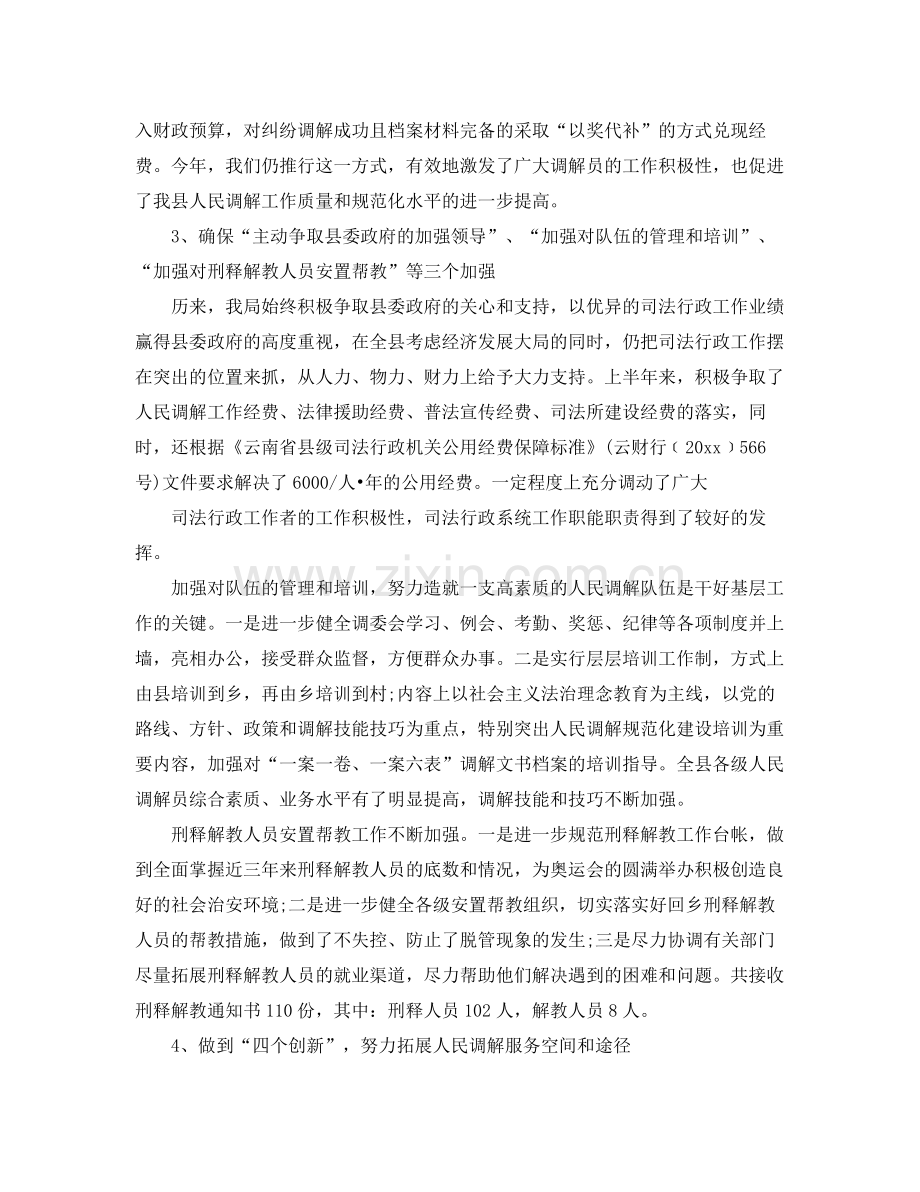 入财政预算，对纠纷调解成功且档案材料完备的采取“以奖代补”的方式兑现经费。今年，我们仍推行这一方式，有效地激发了广大调解员的工作积极性，也促进了我县人民调解工作质量和规范化水平的进一步提高。

3、确保“主动争取县委政府的加强领导”、“加强对队伍的管理和培训”、“加强对刑释解教人员安置帮教”等三个加强

历来，我局始终积极争取县委政府的关心和支持，以优异的司法行政工作业绩赢得县委政府的高度重视，在全县考虑经济发展大局的同时，仍把司法行政工作摆在突出的位置来抓，从人力、物力、财力上给予大力支持。上半年来，积极争取了人民调解工作经费、法律援助经费、普法宣传经费、司法所建设经费的落实，同时，还根据《云南省县级司法行政机关公用经费保障标准》(云财行(20xx)566号)文件要求解决了6000/人•年的公用经费。一定程度上充分调动了广大

司法行政工作者的工作积极性，司法行政系统工作职能职责得到了较好的发挥。

加强对队伍的管理和培训，努力造就一支高素质的人民调解队伍是干好基层工作的关键。一是进一步健全调委会学习、例会、考勤、奖惩、纪律等各项制度并上墙，亮相办公，接受群众监督，方便群众办事。二是实行层层培训工作制，方式上由县培训到乡，再由乡培训到村;内容上以社会主义法治理念教育为主线，以党的路线、方针、政策和调解技能技巧为重点，特别突出人民调解规范化建设培训为重要内容，加强对“一案一卷、一案六表”调解文书档案的培训指导。全县各级人民调解员综合素质、业务水平有了明显提高，调解技能和技巧不断加强。

刑释解教人员安置帮教工作不断加强。一是进一步规范刑释解教工作台帐，做到全面掌握近三年来刑释解教人员的底数和情况，为奥运会的圆满举办积极创造良好的社会治安环境;二是进一步健全各级安置帮教组织，切实落实好回乡刑释解教人员的帮教措施，做到了不失控、防止了脱管现象的发生;三是尽力协调有关部门尽量拓展刑释解教人员的就业渠道，尽力帮助他们解决遇到的困难和问题。共接收刑释解教通知书110份，其中：刑释人员102人，解教人员8人。

4、做到“四个创新”，努力拓展人民调解服务空间和途径

www.zixin.com.cn